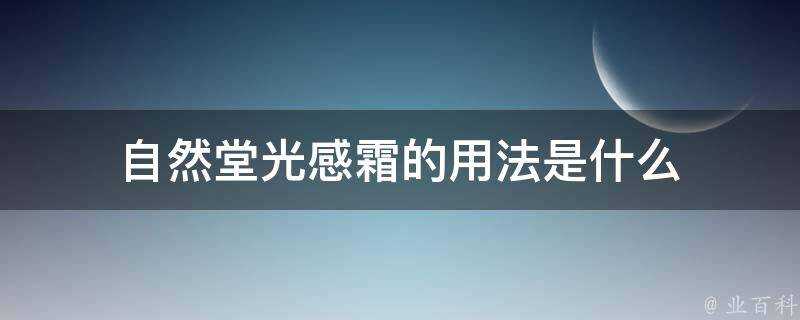 自然堂光感霜的用法是什么

@ 业百科